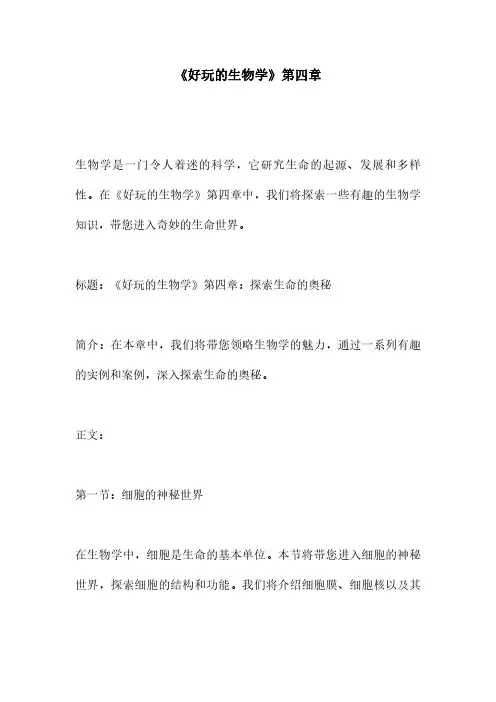 《好玩的生物学》第四章

生物学是一门令人着迷的科学，它研究生命的起源、发展和多样性。在《好玩的生物学》第四章中，我们将探索一些有趣的生物学知识，带您进入奇妙的生命世界。

标题：《好玩的生物学》第四章：探索生命的奥秘

简介：在本章中，我们将带您领略生物学的魅力，通过一系列有趣的实例和案例，深入探索生命的奥秘。

正文：

第一节：细胞的神秘世界

在生物学中，细胞是生命的基本单位。本节将带您进入细胞的神秘世界，探索细胞的结构和功能。我们将介绍细胞膜、细胞核以及其